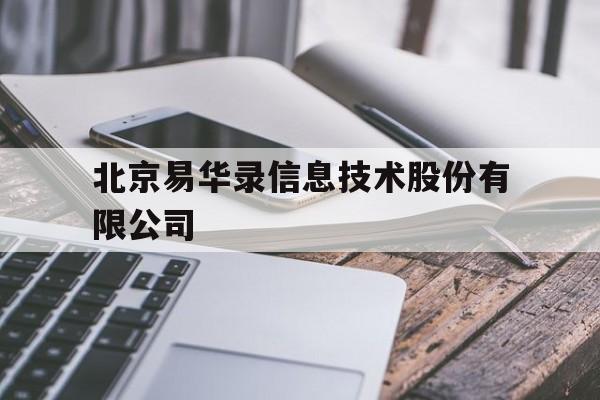 北京易华录信息技术股份有限公司